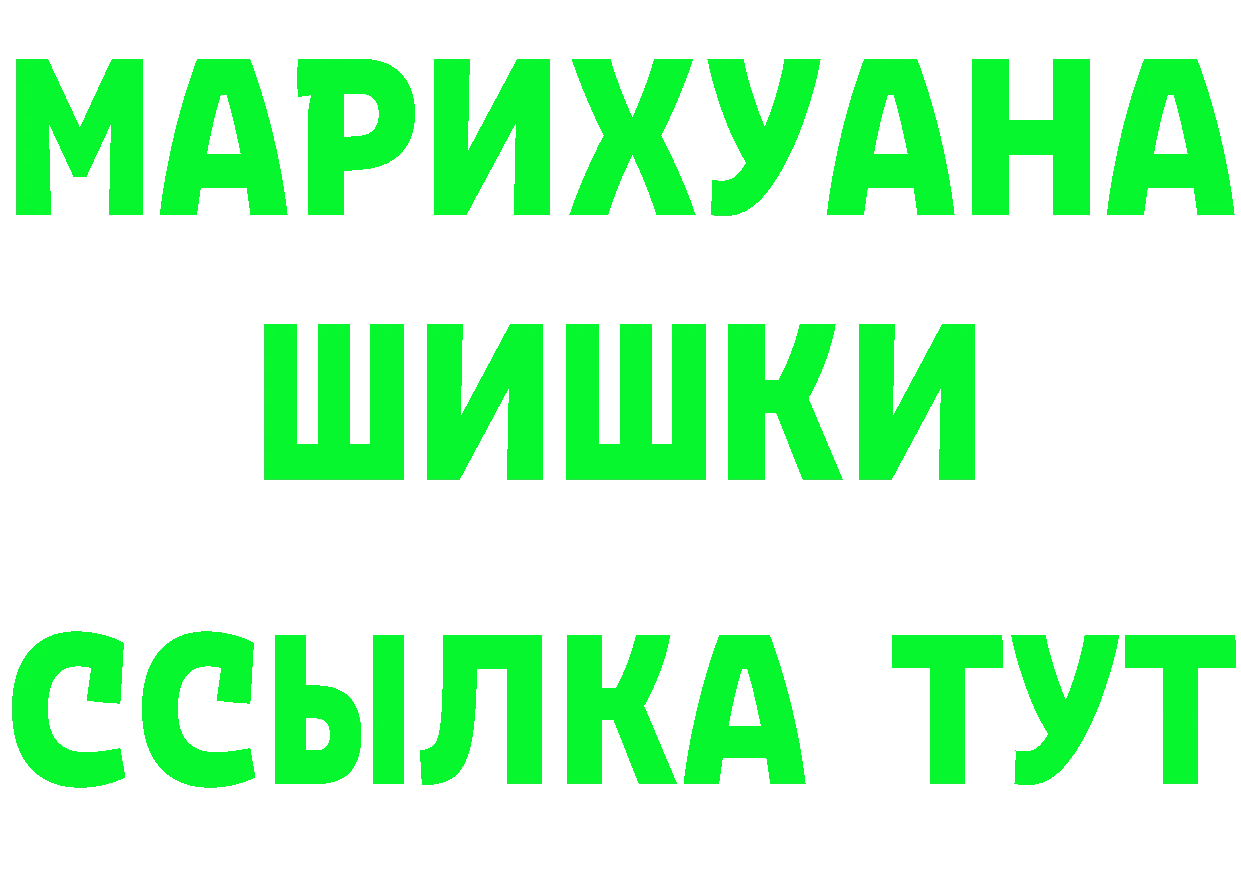 МАРИХУАНА
ШИШКИ
ССЫЛКА ТУТ